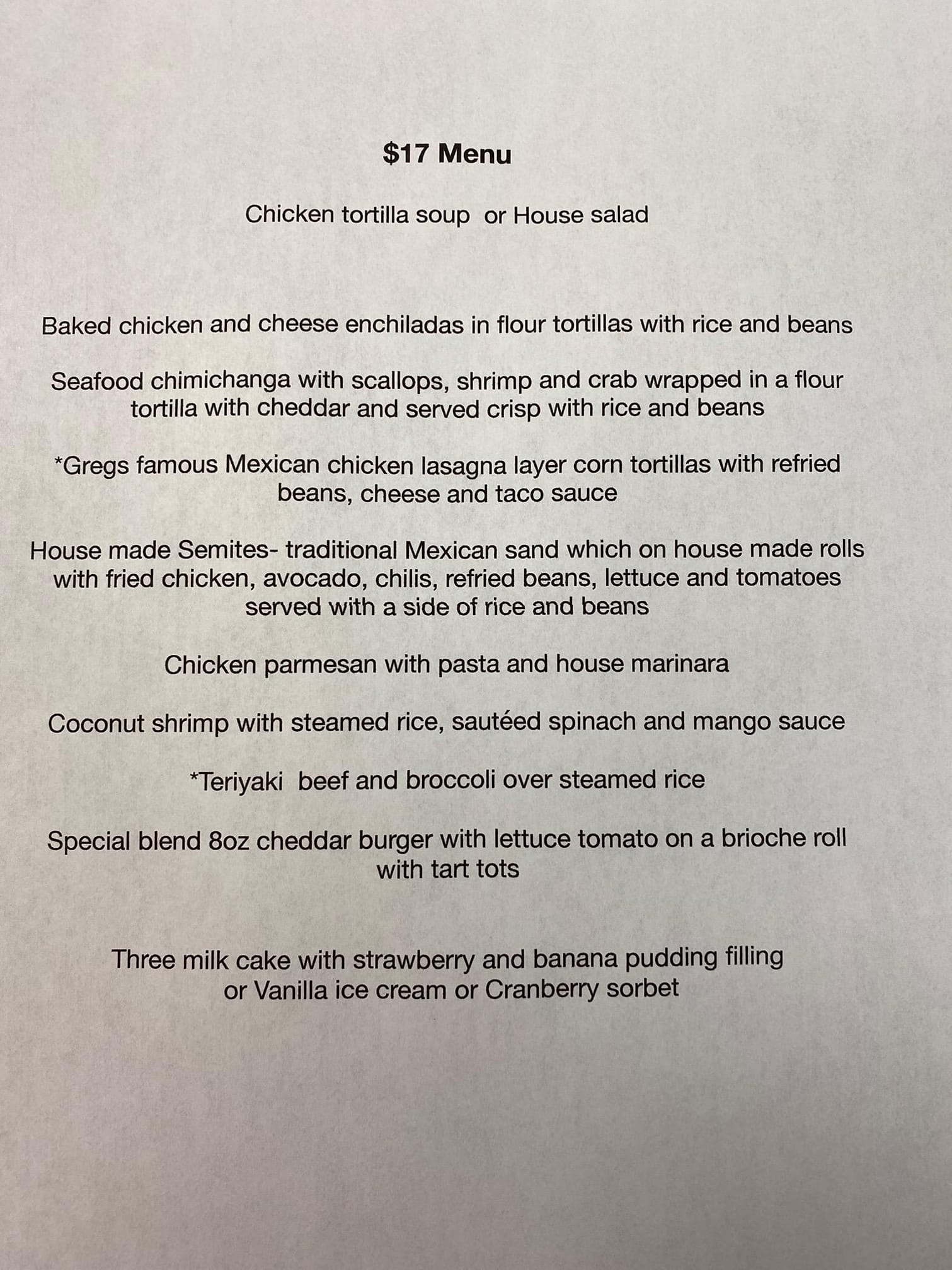 $17 Menu

Chicken tortilla soup  or House salad

Baked chicken and cheese enchiladas in flour tortillas with rice and beans

Seafood chimichanga with scallops, shrimp and crab wrapped in a flour tortilla with cheddar and served crisp with rice and beans

*Gregs famous Mexican chicken lasagna layer corn tortillas with refried beans, cheese and taco sauce

House made Semites- traditional Mexican sand which on house made rolls with fried chicken, avocado, chilis, refried beans, lettuce and tomatoes served with a side of rice and beans

Chicken parmesan with pasta and house marinara

Coconut shrimp with steamed rice, sautéed spinach and mango sauce

*Teriyaki  beef and broccoli over steamed rice

Special blend 8oz cheddar burger with lettuce tomato on a brioche roll with tart tots

Three milk cake with strawberry and banana pudding filling or Vanilla ice cream or Cranberry sorbet